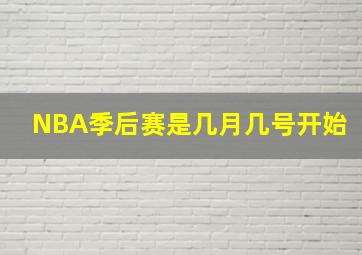 NBA季后赛是几月几号开始